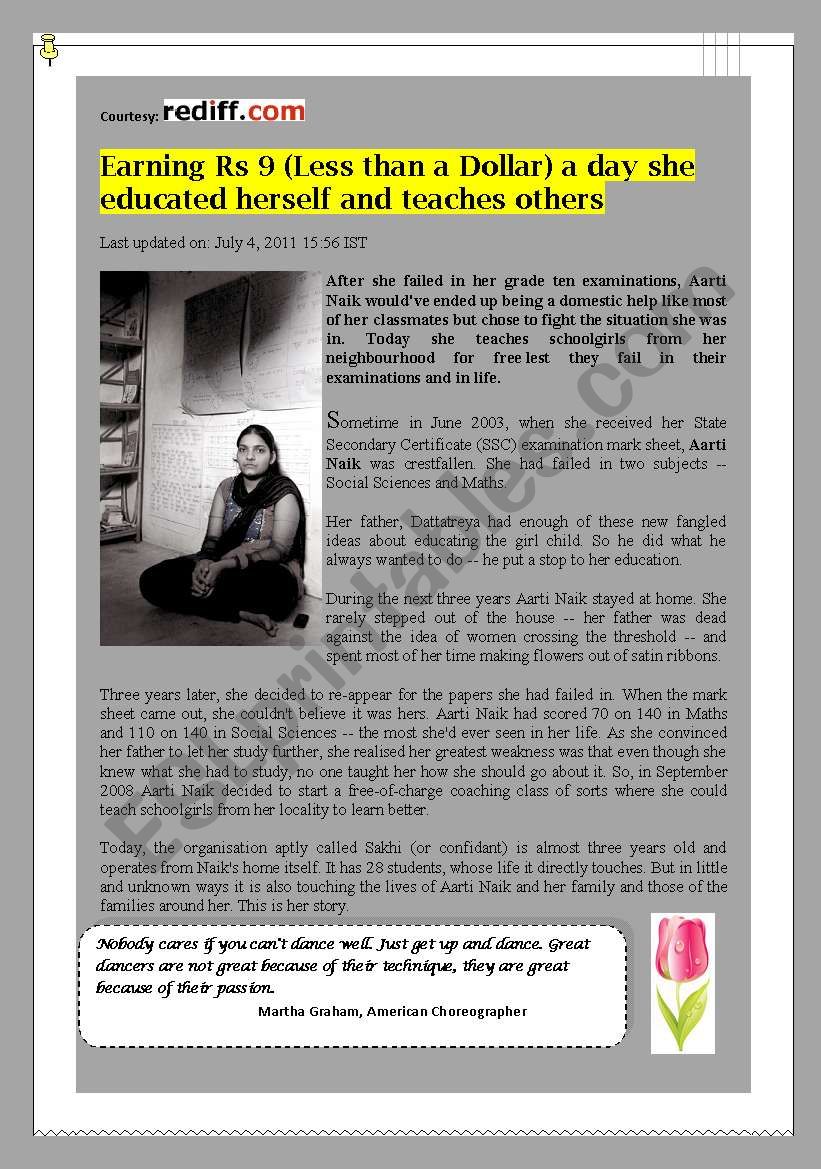 Courtesy: rediff.com

Earning Rs 9 (Less than a Dollar) a day she educated herself and teaches others

Last updated on: July 4, 2011 15:56 IST

After she failed in her grade ten examinations, Aarti Naik would've ended up being a domestic help like most of her classmates but chose to fight the situation she was in. Today she teaches schoolgirls from her neighbourhood for free lest they fail in their examinations and in life.

Sometime in June 2003, when she received her State Secondary Certificate (SSC) examination mark sheet, Aarti Naik was crestfallen. She had failed in two subjects -- Social Sciences and Maths.

Her father, Dattatreya had enough of these new fangled ideas about educating the girl child. So he did what he always wanted to do -- he put a stop to her education.

During the next three years Aarti Naik stayed at home. She rarely stepped out of the house -- her father was dead against the idea of women crossing the threshold -- and spent most of her time making flowers out of satin ribbons.

Three years later, she decided to re-appear for the papers she had failed in. When the mark sheet came out, she couldn't believe it was hers. Aarti Naik had scored 70 on 140 in Maths and 110 on 140 in Social Sciences -- the most she'd ever seen in her life. As she convinced her father to let her study further, she realised her greatest weakness was that even though she knew what she had to study, no one taught her how she should go about it. So, in September 2008 Aarti Naik decided to start a free-of-charge coaching class of sorts where she could teach schoolgirls from her locality to learn better.

Today, the organisation aptly called Sakhi (or confidant) is almost three years old and operates from Naik's home itself. It has 28 students, whose life it directly touches. But in little and unknown ways it is also touching the lives of Aarti Naik and her family and those of the families around her. This is her story.

Nobody cares if you can't dance well. Just get up and dance. Great dancers are not great because of their technique, they are great because of their passion.

Martha Graham, American Choreographer

ESLprintables.com